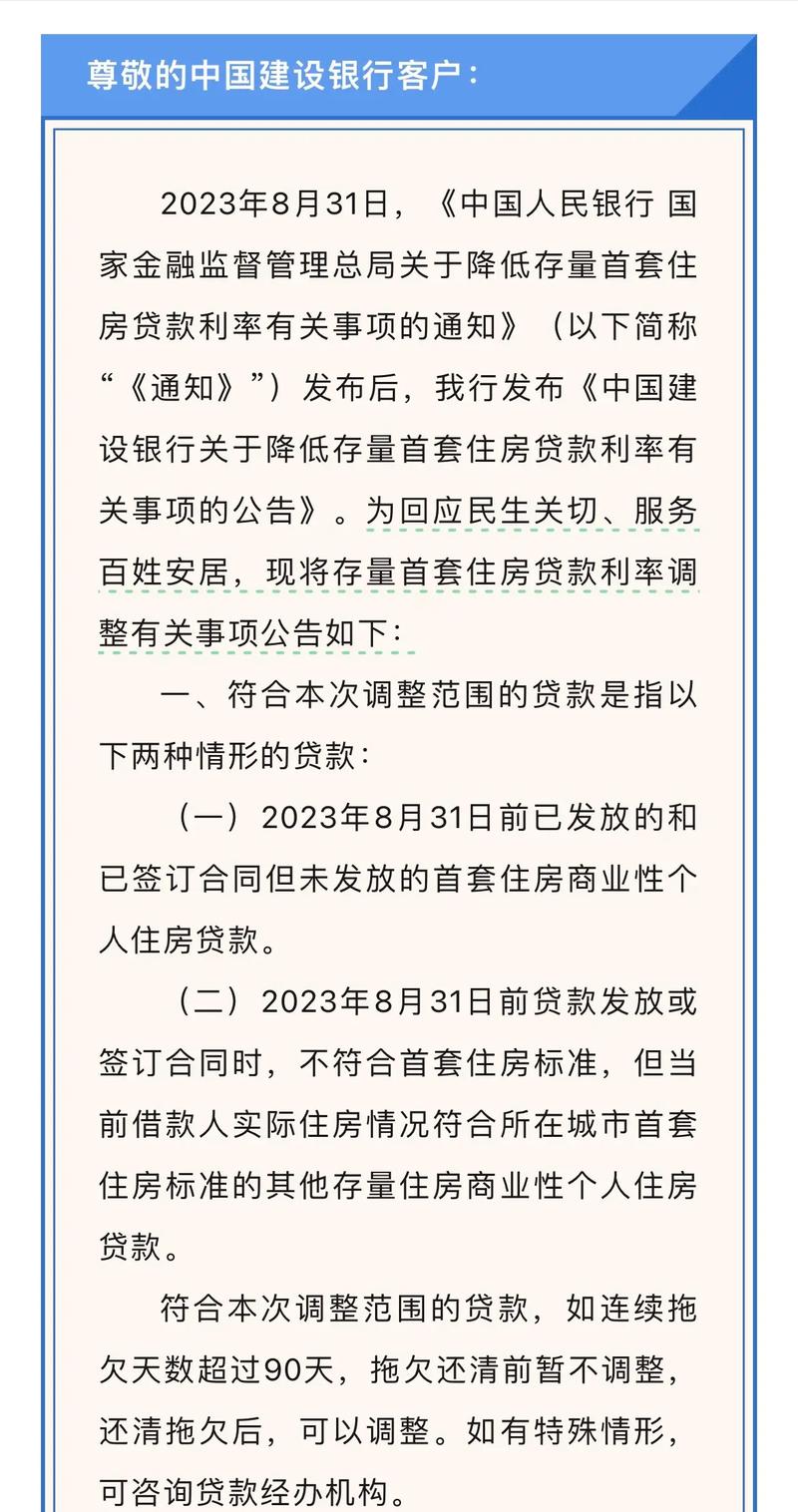 尊敬的中国建设银行客户：

2023年8月31日，《中国人民银行 国家金融监督管理总局关于降低存量首套住房贷款利率有关事项的通知》（以下简称“《通知》”）发布后，我行发布《中国建设银行关于降低存量首套住房贷款利率有关事项的公告》。为回应民生关切、服务百姓安居，现将存量首套住房贷款利率调整有关事项公告如下：

一、符合本次调整范围的贷款是指以下两种情形的贷款：

（一）2023年8月31日前已发放的和已签订合同但未发放的首套住房商业性个人住房贷款。

（二）2023年8月31日前贷款发放或签订合同时，不符合首套住房标准，但当前借款人实际住房情况符合所在城市首套住房标准的其他存量住房商业性个人住房贷款。

符合本次调整范围的贷款，如连续拖欠天数超过90天，拖欠还清前暂不调整，还清拖欠后，可以调整。如有特殊情形，可咨询贷款经办机构。